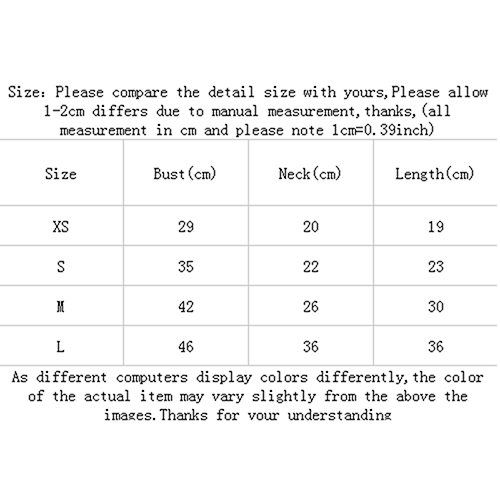 Size: Please compare the detail size with yours,Please allow 1-2cm differs due to manual measurement,thanks,(all measurement in cm and please note 1cm=0.39inch)

| Size | Bust(cm) | Neck(cm) | Length(cm) |
|---|---|---|---|
| XS | 29 | 20 | 19 |
| S | 35 | 22 | 23 |
| M | 42 | 26 | 30 |
| L | 46 | 36 | 36 |

As different computers display colors differently,the color of the actual item may vary slightly from the above the images.Thanks for your understanding